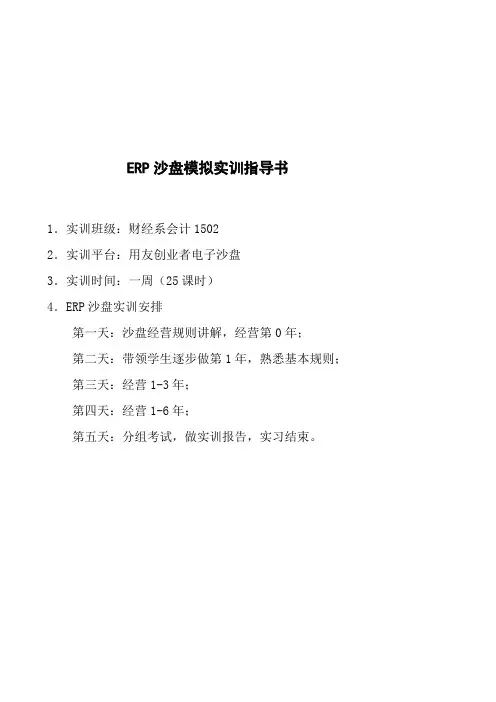 ERP 沙盘模拟实训指导书

1．实训班级：财经系会计 1502

2．实训平台：用友创业者电子沙盘

3．实训时间：一周（25 课时）

4．ERP 沙盘实训安排

第一天：沙盘经营规则讲解，经营第 0 年；

第二天：带领学生逐步做第 1 年，熟悉基本规则；

第三天：经营 1-3 年；

第四天：经营 1-6 年；

第五天：分组考试，做实训报告，实习结束。